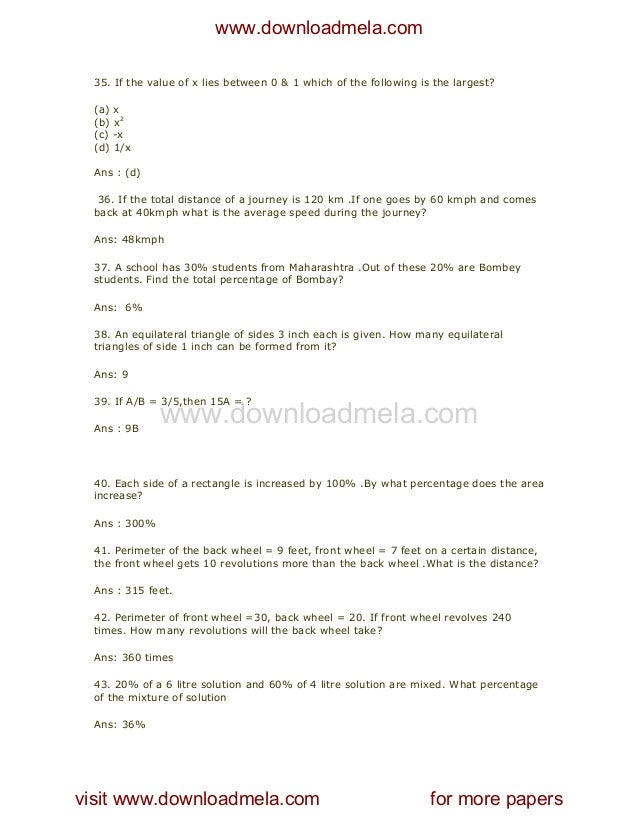 www.downloadmela.com

35. If the value of x lies between 0 & 1 which of the following is the largest?

(a) x
(b) $x^2$
(c) -x
(d) 1/x

Ans : (d)

36. If the total distance of a journey is 120 km .If one goes by 60 kmph and comes back at 40kmph what is the average speed during the journey?

Ans: 48kmph

37. A school has 30% students from Maharashtra .Out of these 20% are Bombey students. Find the total percentage of Bombay?

Ans: 6%

38. An equilateral triangle of sides 3 inch each is given. How many equilateral triangles of side 1 inch can be formed from it?

Ans: 9

39. If A/B = 3/5,then 15A = ?

www.downloadmela.com

Ans : 9B

40. Each side of a rectangle is increased by 100% .By what percentage does the area increase?

Ans : 300%

41. Perimeter of the back wheel = 9 feet, front wheel = 7 feet on a certain distance, the front wheel gets 10 revolutions more than the back wheel .What is the distance?

Ans : 315 feet.

42. Perimeter of front wheel =30, back wheel = 20. If front wheel revolves 240 times. How many revolutions will the back wheel take?

Ans: 360 times

43. 20% of a 6 litre solution and 60% of 4 litre solution are mixed. What percentage of the mixture of solution

Ans: 36%

visit www.downloadmela.com for more papers